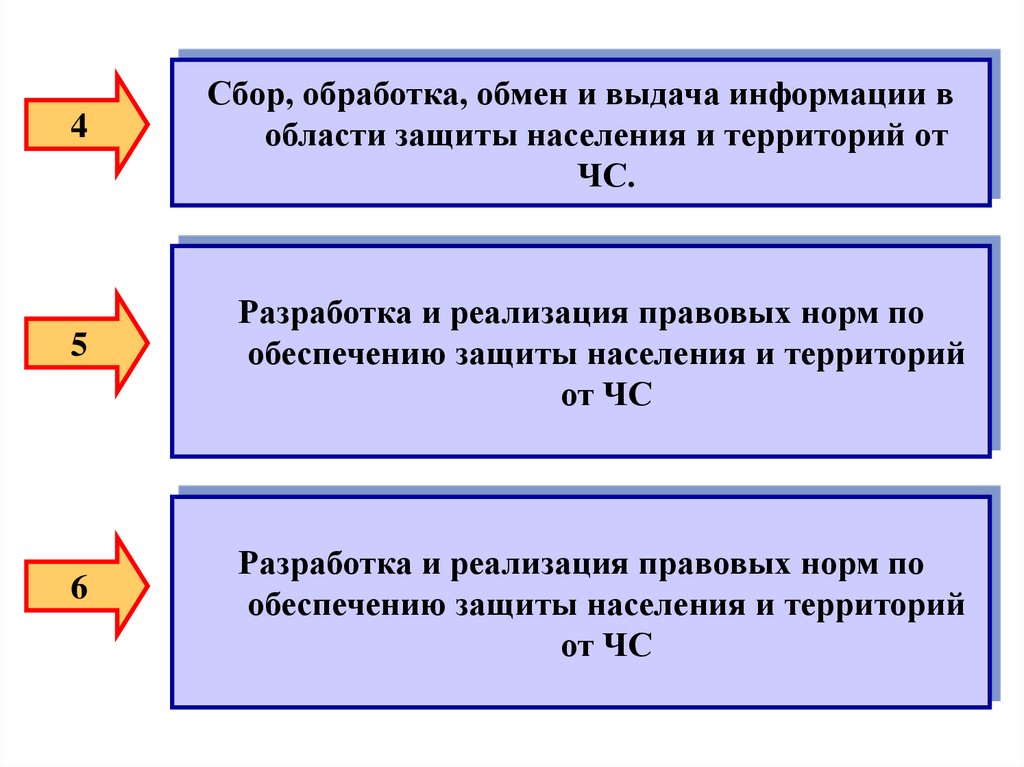 4

Сбор, обработка, обмен и выдача информации в области защиты населения и территорий от ЧС.

5

Разработка и реализация правовых норм по обеспечению защиты населения и территорий от ЧС

6

Разработка и реализация правовых норм по обеспечению защиты населения и территорий от ЧС